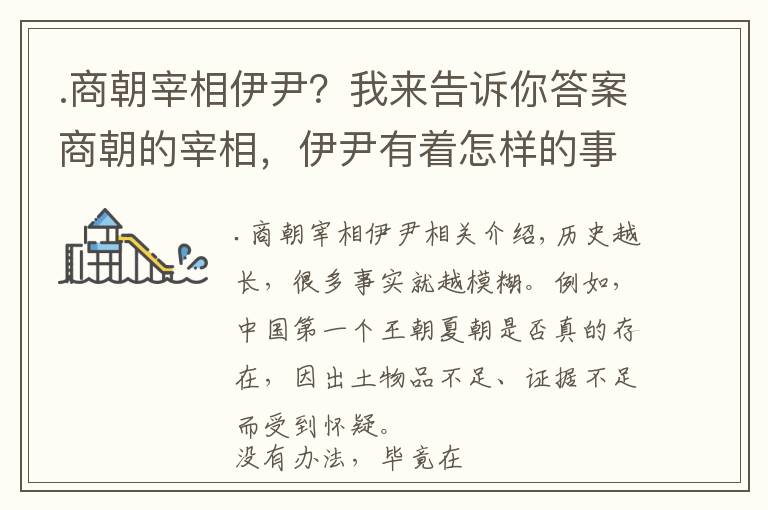 .商朝宰相伊尹？我来告诉你答案商朝的宰相，伊尹有着怎样的事

.商朝宰相伊尹相关介绍，历史越长，很多事实就越模糊。例如，中国第一个王朝夏朝是否真的存在，因出土物品不足、证据不足而受到怀疑。
没有办法，毕竟在